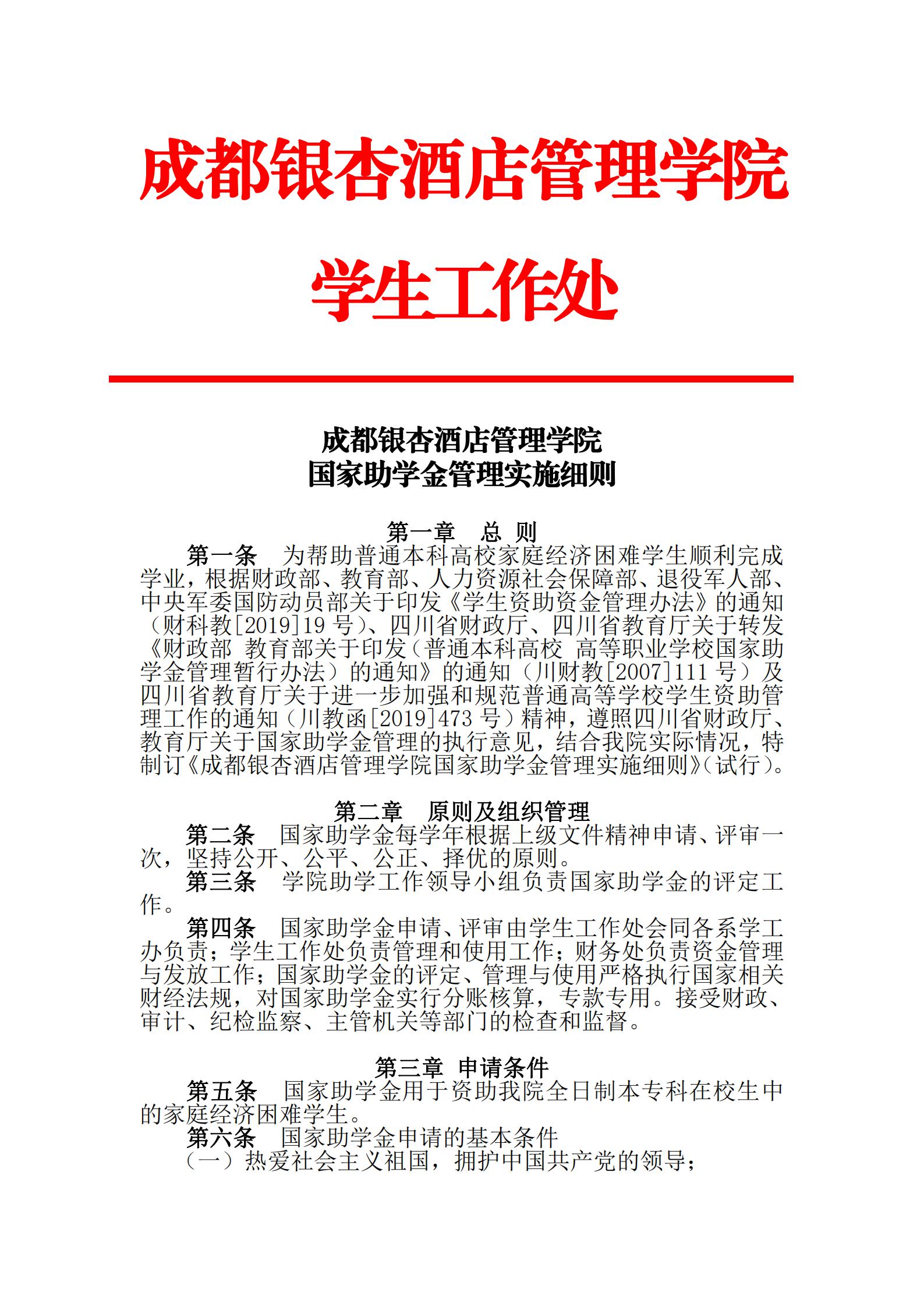 成都银杏酒店管理学院

学生工作处

成都银杏酒店管理学院
国家助学金管理实施细则

第一章　总 则

第一条　为帮助普通本科高校家庭经济困难学生顺利完成学业，根据财政部、教育部、人力资源社会保障部、退役军人部、中央军委国防动员部关于印发《学生资助资金管理办法》的通知（财科教[2019]19 号）、四川省财政厅、四川省教育厅关于转发《财政部 教育部关于印发（普通本科高校 高等职业学校国家助学金管理暂行办法）的通知》的通知（川财教[2007]111 号）及四川省教育厅关于进一步加强和规范普通高等学校学生资助管理工作的通知（川教函[2019]473 号）精神，遵照四川省财政厅、教育厅关于国家助学金管理的执行意见，结合我院实际情况，特制订《成都银杏酒店管理学院国家助学金管理实施细则》（试行）。

第二章　原则及组织管理

第二条　国家助学金每学年根据上级文件精神申请、评审一次，坚持公开、公平、公正、择优的原则。

第三条　学院助学工作领导小组负责国家助学金的评定工作。

第四条　国家助学金申请、评审由学生工作处会同各系学工办负责；学生工作处负责管理和使用工作；财务处负责资金管理与发放工作；国家助学金的评定、管理与使用严格执行国家相关财经法规，对国家助学金实行分账核算，专款专用。接受财政、审计、纪检监察、主管机关等部门的检查和监督。

第三章　申请条件

第五条　国家助学金用于资助我院全日制本专科在校生中的家庭经济困难学生。

第六条　国家助学金申请的基本条件

（一）热爱社会主义祖国，拥护中国共产党的领导；